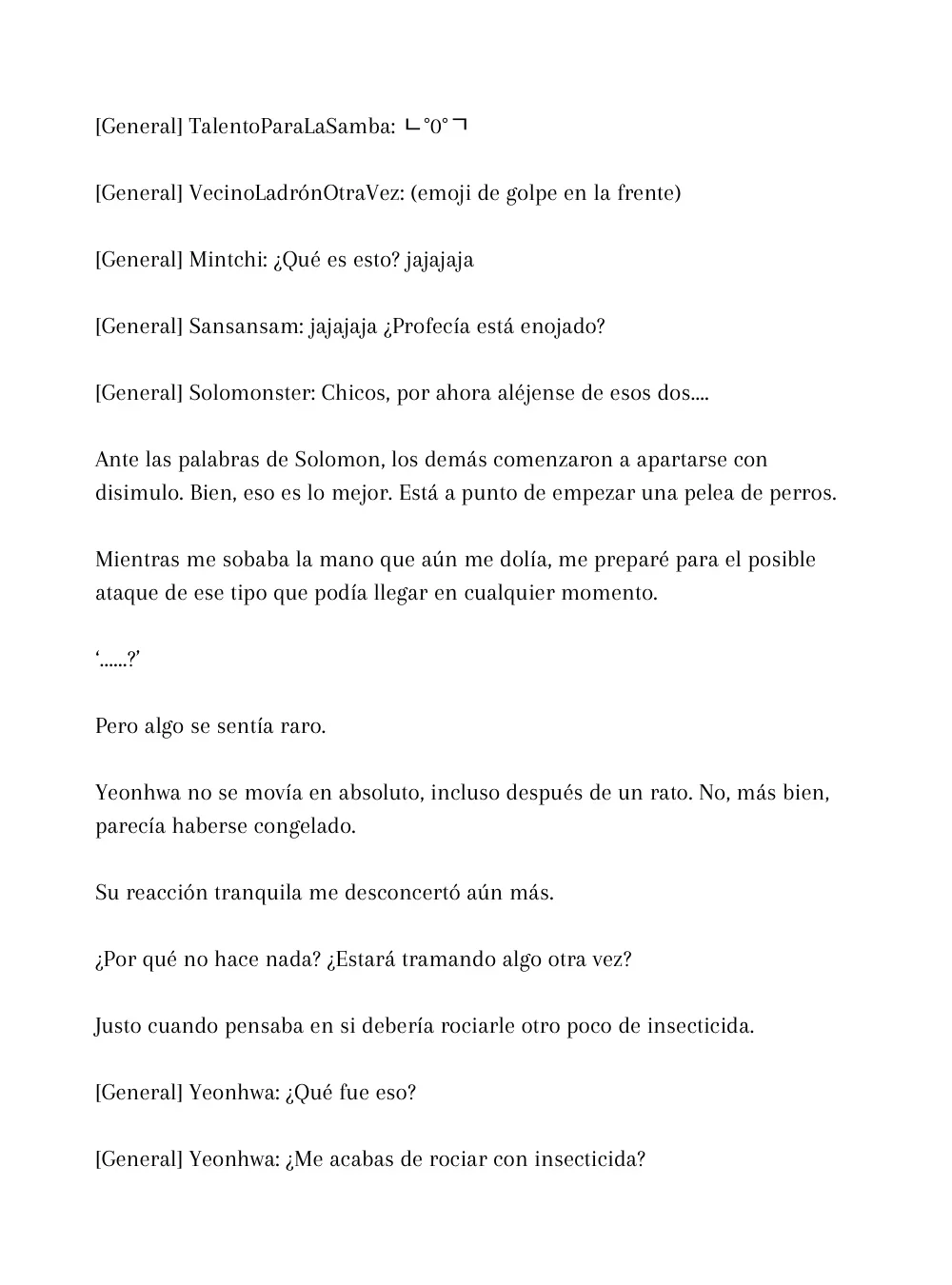 [General] TalentoParaLaSamba: ㄴ°0°ㄱ

[General] VecinoLadrónOtraVez: (emoji de golpe en la frente)

[General] Mintchi: ¿Qué es esto? jajajaja

[General] Sansansam: jajajaja ¿Profecía está enojado?

[General] Solomonster: Chicos, por ahora aléjense de esos dos....

Ante las palabras de Solomon, los demás comenzaron a apartarse con disimulo. Bien, eso es lo mejor. Está a punto de empezar una pelea de perros.

Mientras me sobaba la mano que aún me dolía, me preparé para el posible ataque de ese tipo que podía llegar en cualquier momento.

'......?'

Pero algo se sentía raro.

Yeonhwa no se movía en absoluto, incluso después de un rato. No, más bien, parecía haberse congelado.

Su reacción tranquila me desconcertó aún más.

¿Por qué no hace nada? ¿Estará tramando algo otra vez?

Justo cuando pensaba en si debería rociarle otro poco de insecticida.

[General] Yeonhwa: ¿Qué fue eso?

[General] Yeonhwa: ¿Me acabas de rociar con insecticida?